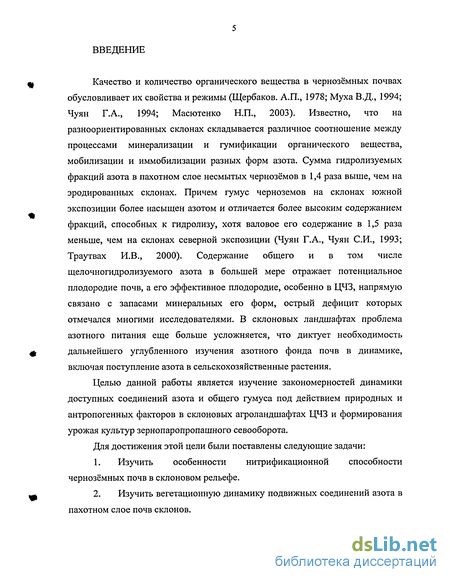 5

ВВЕДЕНИЕ

Качество и количество органического вещества в чернозёмных почвах обусловливает их свойства и режимы (Щербаков. А.П., 1978; Муха В.Д., 1994; Чуян Г.А., 1994; Масютенко Н.П., 2003). Известно, что на разноориентированных склонах складывается различное соотношение между процессами минерализации и гумификации органического вещества, мобилизации и иммобилизации разных форм азота. Сумма гидролизуемых фракций азота в пахотном слое несмытых чернозёмов в 1,4 раза выше, чем на эродированных склонах. Причем гумус черноземов на склонах южной экспозиции более насыщен азотом и отличается более высоким содержанием фракций, способных к гидролизу, хотя валовое его содержание в 1,5 раза меньше, чем на склонах северной экспозиции (Чуян Г.А., Чуян С.И., 1993; Траутвах И.В., 2000). Содержание общего и в том числе щелочногидролизуемого азота в большей мере отражает потенциальное плодородие почв, а его эффективное плодородие, особенно в ЦЧЗ, напрямую связано с запасами минеральных его форм, острый дефицит которых отмечался многими исследователями. В склоновых ландшафтах проблема азотного питания еще больше усложняется, что диктует необходимость дальнейшего углубленного изучения азотного фонда почв в динамике, включая поступление азота в сельскохозяйственные растения.

Целью данной работы является изучение закономерностей динамики доступных соединений азота и общего гумуса под действием природных и антропогенных факторов в склоновых агроландшафтах ЦЧЗ и формирования урожая культур зернопаропропашного севооборота.

Для достижения этой цели были поставлены следующие задачи:

1. Изучить особенности нитрификационной способности чернозёмных почв в склоновом рельефе.

2. Изучить вегетационную динамику подвижных соединений азота в пахотном слое почв склонов.

dsLib.net
библиотека диссертаций